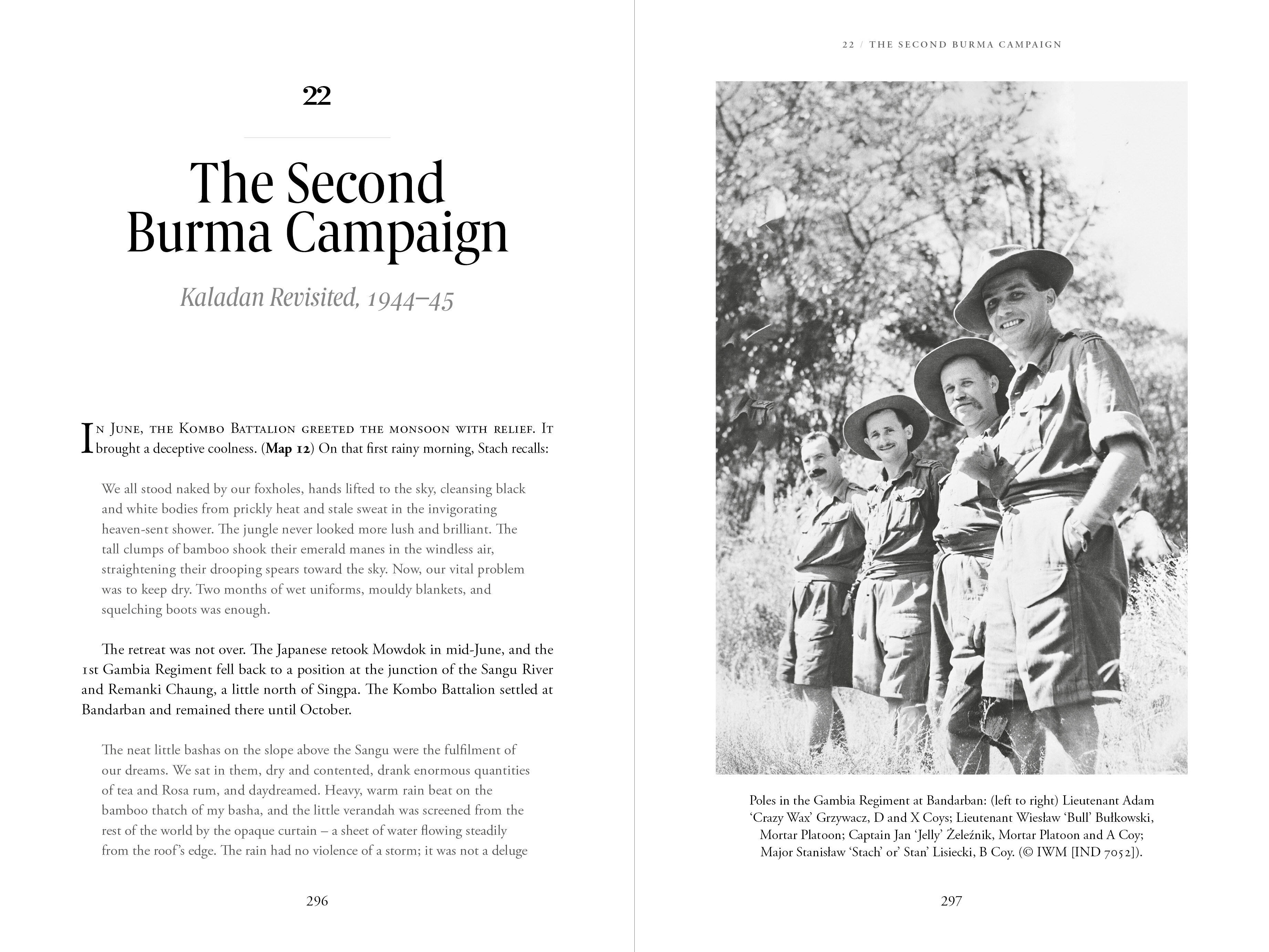 22

The Second Burma Campaign

Kaladan Revisited, 1944–45

In June, the Kombo Battalion greeted the monsoon with relief. It brought a deceptive coolness. (Map 12) On that first rainy morning, Stach recalls:

We all stood naked by our foxholes, hands lifted to the sky, cleansing black and white bodies from prickly heat and stale sweat in the invigorating heaven-sent shower. The jungle never looked more lush and brilliant. The tall clumps of bamboo shook their emerald manes in the windless air, straightening their drooping spears toward the sky. Now, our vital problem was to keep dry. Two months of wet uniforms, mouldy blankets, and squelching boots was enough.

The retreat was not over. The Japanese retook Mowdok in mid-June, and the 1st Gambia Regiment fell back to a position at the junction of the Sangu River and Remanki Chaung, a little north of Singpa. The Kombo Battalion settled at Bandarban and remained there until October.

The neat little bashas on the slope above the Sangu were the fulfilment of our dreams. We sat in them, dry and contented, drank enormous quantities of tea and Rosa rum, and daydreamed. Heavy, warm rain beat on the bamboo thatch of my basha, and the little verandah was screened from the rest of the world by the opaque curtain – a sheet of water flowing steadily from the roof's edge. The rain had no violence of a storm; it was not a deluge

296

22 / THE SECOND BURMA CAMPAIGN

Poles in the Gambia Regiment at Bandarban: (left to right) Lieutenant Adam 'Crazy Wax' Grzywacz, D and X Coys; Lieutenant Wiesław 'Bull' Bułkowski, Mortar Platoon; Captain Jan 'Jelly' Żeleźnik, Mortar Platoon and A Coy; Major Stanisław 'Stach' or' Stan' Lisiecki, B Coy. (© IWM [IND 7052]).

297